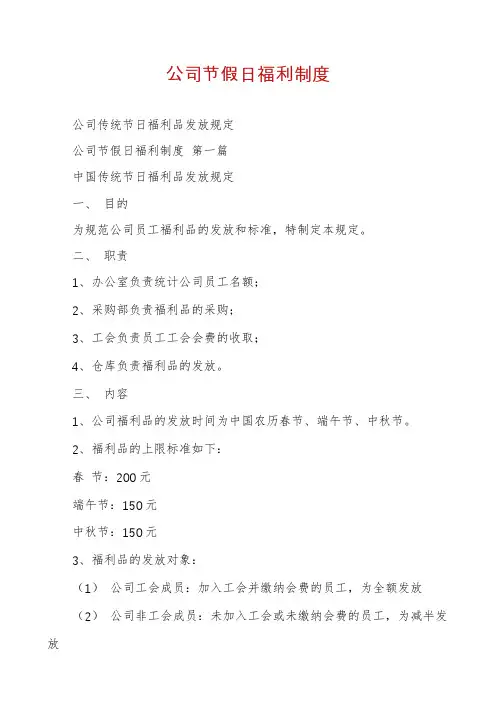 公司节假日福利制度

公司传统节日福利品发放规定

公司节假日福利制度 第一篇

中国传统节日福利品发放规定

一、 目的

为规范公司员工福利品的发放和标准，特制定本规定。

二、 职责

1、办公室负责统计公司员工名额；

2、采购部负责福利品的采购；

3、工会负责员工工会会费的收取；

4、仓库负责福利品的发放。

三、 内容

1、公司福利品的发放时间为中国农历春节、端午节、中秋节。

2、福利品的上限标准如下：

春 节：200元

端午节：150元

中秋节：150元

3、福利品的发放对象：

（1） 公司工会成员：加入工会并缴纳会费的员工，为全额发放

（2） 公司非工会成员：未加入工会或未缴纳会费的员工，为减半发放